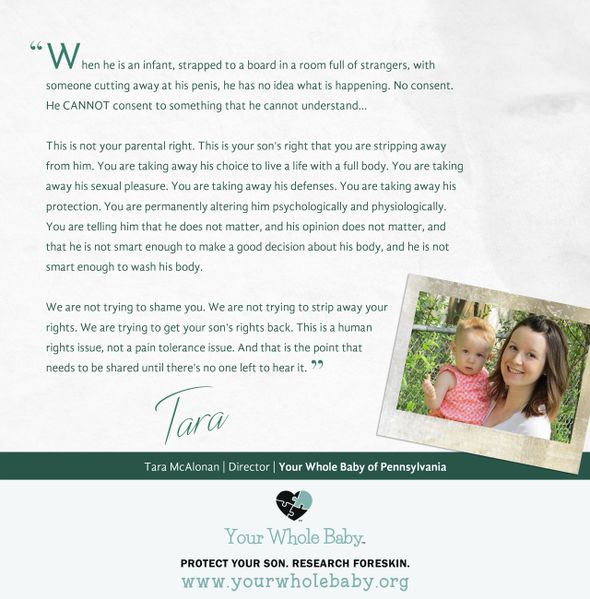 “When he is an infant, strapped to a board in a room full of strangers, with someone cutting away at his penis, he has no idea what is happening. No consent. He CANNOT consent to something that he cannot understand...

This is not your parental right. This is your son's right that you are stripping away from him. You are taking away his choice to live a life with a full body. You are taking away his sexual pleasure. You are taking away his defenses. You are taking away his protection. You are permanently altering him psychologically and physiologically. You are telling him that he does not matter, and his opinion does not matter, and that he is not smart enough to make a good decision about his body, and he is not smart enough to wash his body.

We are not trying to shame you. We are not trying to strip away your rights. We are trying to get your son's rights back. This is a human rights issue, not a pain tolerance issue. And that is the point that needs to be shared until there's no one left to hear it.”

Tara

Tara McAlonan | Director | Your Whole Baby of Pennsylvania

Your Whole Baby

PROTECT YOUR SON. RESEARCH FORESKIN.
www.yourwholebaby.org